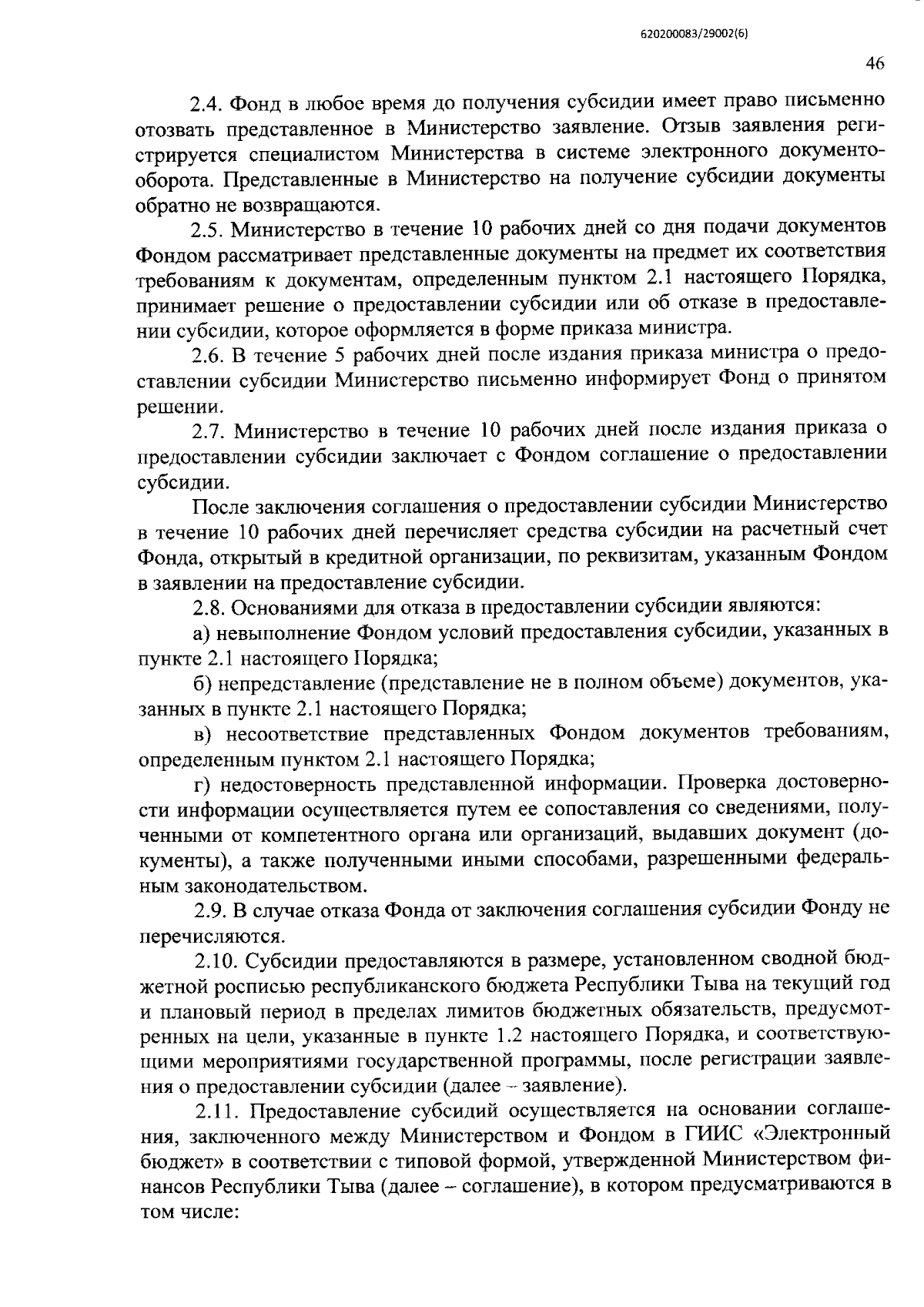 620200083/29002(6)

46

2.4. Фонд в любое время до получения субсидии имеет право письменно отозвать представленное в Министерство заявление. Отзыв заявления регистрируется специалистом Министерства в системе электронного документооборота. Представленные в Министерство на получение субсидии документы обратно не возвращаются.

2.5. Министерство в течение 10 рабочих дней со дня подачи документов Фондом рассматривает представленные документы на предмет их соответствия требованиям к документам, определенным пунктом 2.1 настоящего Порядка, принимает решение о предоставлении субсидии или об отказе в предоставлении субсидии, которое оформляется в форме приказа министра.

2.6. В течение 5 рабочих дней после издания приказа министра о предоставлении субсидии Министерство письменно информирует Фонд о принятом решении.

2.7. Министерство в течение 10 рабочих дней после издания приказа о предоставлении субсидии заключает с Фондом соглашение о предоставлении субсидии.

После заключения соглашения о предоставлении субсидии Министерство в течение 10 рабочих дней перечисляет средства субсидии на расчетный счет Фонда, открытый в кредитной организации, по реквизитам, указанным Фондом в заявлении на предоставление субсидии.

2.8. Основаниями для отказа в предоставлении субсидии являются:

а) невыполнение Фондом условий предоставления субсидии, указанных в пункте 2.1 настоящего Порядка;

б) непредставление (представление не в полном объеме) документов, указанных в пункте 2.1 настоящего Порядка;

в) несоответствие представленных Фондом документов требованиям, определенным пунктом 2.1 настоящего Порядка;

г) недостоверность представленной информации. Проверка достоверности информации осуществляется путем ее сопоставления со сведениями, полученными от компетентного органа или организаций, выдавших документ (документы), а также полученными иными способами, разрешенными федеральным законодательством.

2.9. В случае отказа Фонда от заключения соглашения субсидии Фонду не перечисляются.

2.10. Субсидии предоставляются в размере, установленном сводной бюджетной росписью республиканского бюджета Республики Тыва на текущий год и плановый период в пределах лимитов бюджетных обязательств, предусмотренных на цели, указанные в пункте 1.2 настоящего Порядка, и соответствующими мероприятиями государственной программы, после регистрации заявления о предоставлении субсидии (далее – заявление).

2.11. Предоставление субсидий осуществляется на основании соглашения, заключенного между Министерством и Фондом в ГИИС «Электронный бюджет» в соответствии с типовой формой, утвержденной Министерством финансов Республики Тыва (далее – соглашение), в котором предусматриваются в том числе: